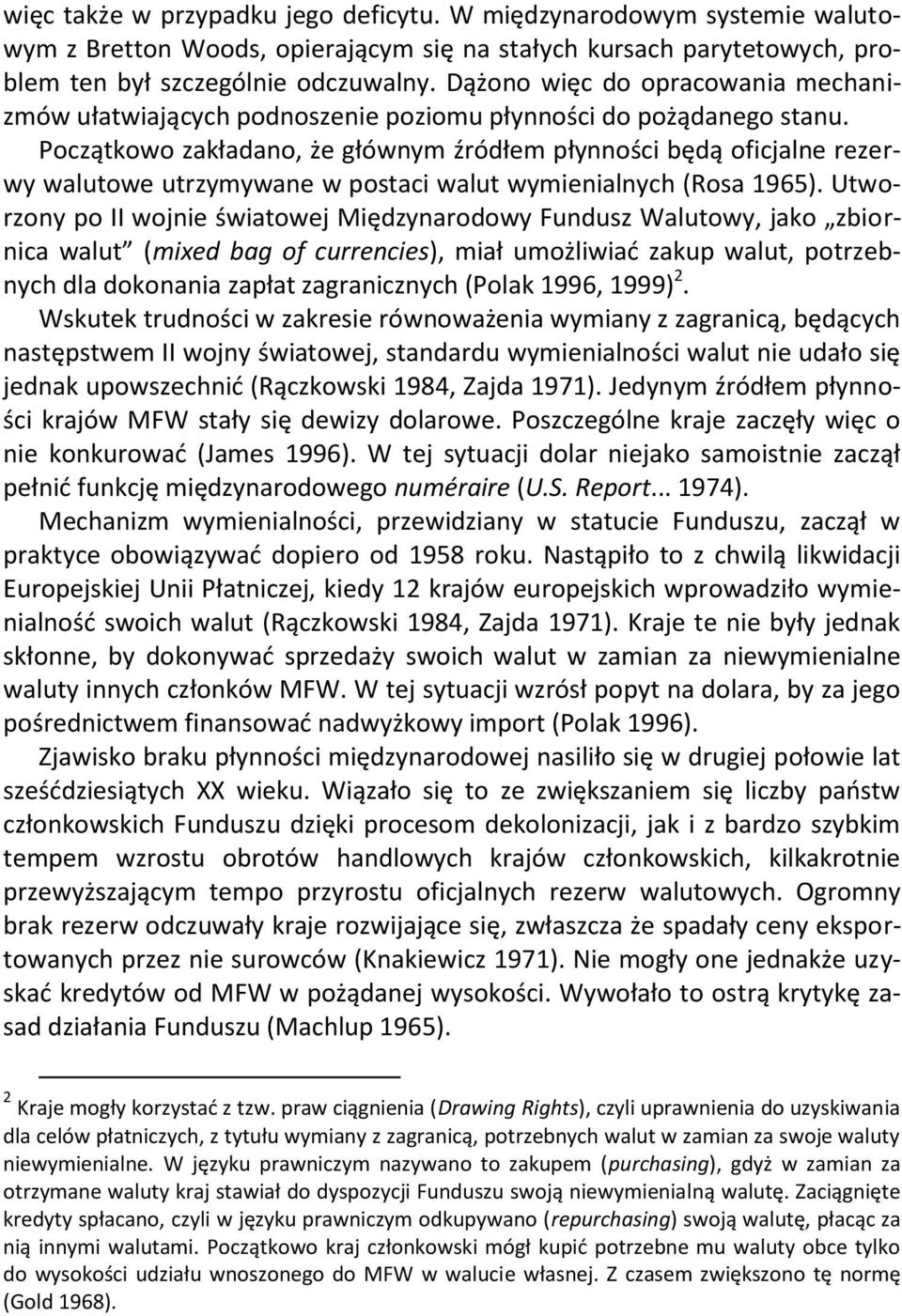 więc także w przypadku jego deficytu. W międzynarodowym systemie walutowym z Bretton Woods, opierającym się na stałych kursach parytetowych, problem ten był szczególnie odczuwalny. Dążono więc do opracowania mechanizmów ułatwiających podnoszenie poziomu płynności do pożądanego stanu. Początkowo zakładano, że głównym źródłem płynności będą oficjalne rezerwy walutowe utrzymywane w postaci walut wymienialnych (Rosa 1965). Utworzony po II wojnie światowej Międzynarodowy Fundusz Walutowy, jako „zbiornica walut” (mixed bag of currencies), miał umożliwiać zakup walut, potrzebnych dla dokonania zapłat zagranicznych (Polak 1996, 1999)$^2$.

Wskutek trudności w zakresie równoważenia wymiany z zagranicą, będących następstwem II wojny światowej, standardu wymienialności walut nie udało się jednak upowszechnić (Rączkowski 1984, Zajda 1971). Jedynym źródłem płynności krajów MFW stały się dewizy dolarowe. Poszczególne kraje zaczęły więc o nie konkurować (James 1996). W tej sytuacji dolar niejako samoistnie zaczął pełnić funkcję międzynarodowego numéraire (U.S. Report... 1974).

Mechanizm wymienialności, przewidziany w statucie Funduszu, zaczął w praktyce obowiązywać dopiero od 1958 roku. Nastąpiło to z chwilą likwidacji Europejskiej Unii Płatniczej, kiedy 12 krajów europejskich wprowadziło wymienialność swoich walut (Rączkowski 1984, Zajda 1971). Kraje te nie były jednak skłonne, by dokonywać sprzedaży swoich walut w zamian za niewymienialne waluty innych członków MFW. W tej sytuacji wzrósł popyt na dolara, by za jego pośrednictwem finansować nadwyżkowy import (Polak 1996).

Zjawisko braku płynności międzynarodowej nasiliło się w drugiej połowie lat sześćdziesiątych XX wieku. Wiązało się to ze zwiększaniem się liczby państw członkowskich Funduszu dzięki procesom dekolonizacji, jak i z bardzo szybkim tempem wzrostu obrotów handlowych krajów członkowskich, kilkakrotnie przewyższającym tempo przyrostu oficjalnych rezerw walutowych. Ogromny brak rezerw odczuwały kraje rozwijające się, zwłaszcza że spadały ceny eksportowanych przez nie surowców (Knakiewicz 1971). Nie mogły one jednakże uzyskać kredytów od MFW w pożądanej wysokości. Wywołało to ostrą krytykę zasad działania Funduszu (Machlup 1965).

$^2$ Kraje mogły korzystać z tzw. praw ciągnienia (Drawing Rights), czyli uprawnienia do uzyskiwania dla celów płatniczych, z tytułu wymiany z zagranicą, potrzebnych walut w zamian za swoje waluty niewymienialne. W języku prawniczym nazywano to zakupem (purchasing), gdyż w zamian za otrzymane waluty kraj stawiał do dyspozycji Funduszu swoją niewymienialną walutę. Zaciągnięte kredyty spłacano, czyli w języku prawniczym odkupywano (repurchasing) swoją walutę, płacąc za nią innymi walutami. Początkowo kraj członkowski mógł kupić potrzebne mu waluty obce tylko do wysokości udziału wnoszonego do MFW w walucie własnej. Z czasem zwiększono tę normę (Gold 1968).